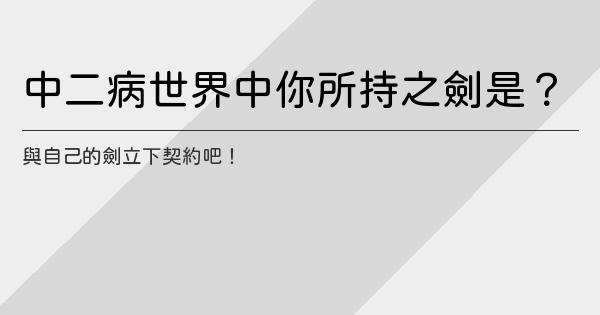 中二病世界中你所持之劍是？

與自己的劍立下契約吧！